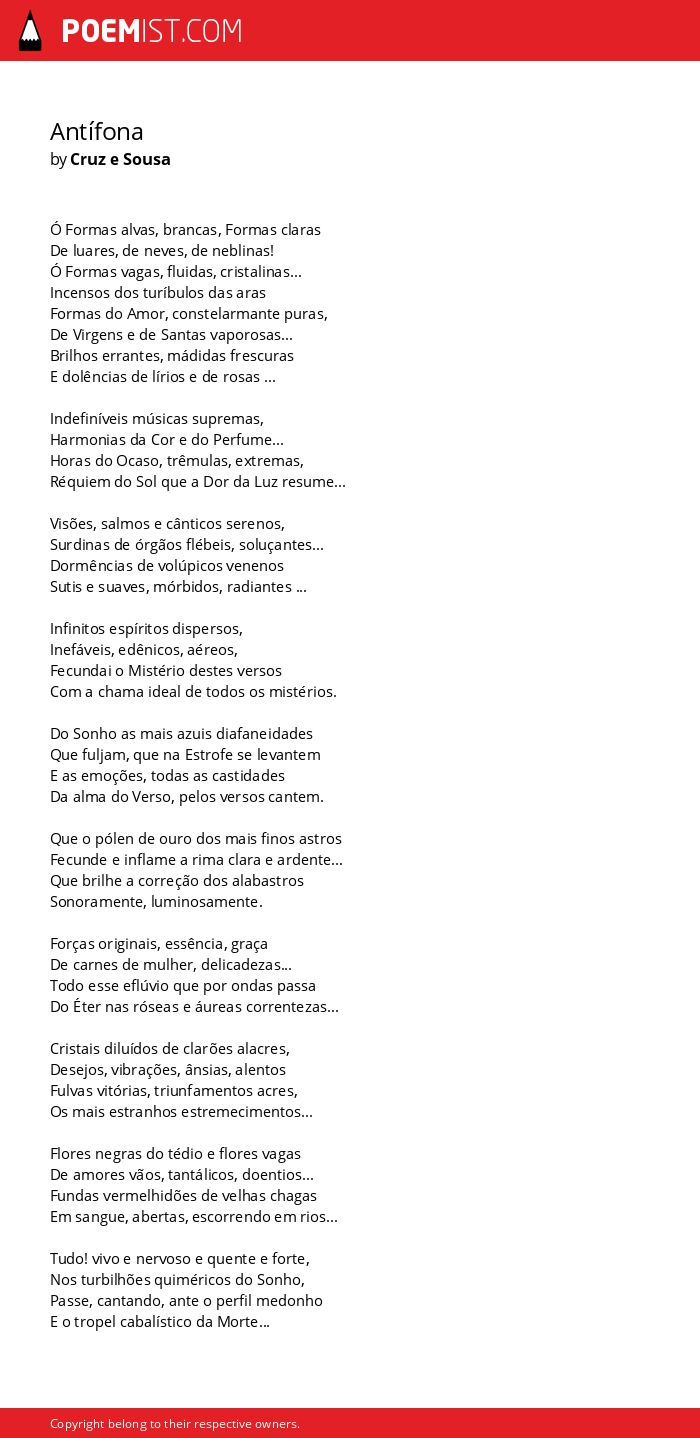 POEMIST.COM

Antífona
by Cruz e Sousa

Ó Formas alvas, brancas, Formas claras
De luares, de neves, de neblinas!
Ó Formas vagas, fluidas, cristalinas...
Incensos dos turíbulos das aras
Formas do Amor, constelarmante puras,
De Virgens e de Santas vaporosas...
Brilhos errantes, mádidas frescuras
E dolências de lírios e de rosas ...

Indefiníveis músicas supremas,
Harmonias da Cor e do Perfume...
Horas do Ocaso, trêmulas, extremas,
Réquiem do Sol que a Dor da Luz resume...

Visões, salmos e cânticos serenos,
Surdinas de órgãos flébeis, soluçantes...
Dormências de volúpicos venenos
Sutis e suaves, mórbidos, radiantes ...

Infinitos espíritos dispersos,
Inefáveis, edênicos, aéreos,
Fecundai o Mistério destes versos
Com a chama ideal de todos os mistérios.

Do Sonho as mais azuis diafaneidades
Que fuljam, que na Estrofe se levantem
E as emoções, todas as castidades
Da alma do Verso, pelos versos cantem.

Que o pólen de ouro dos mais finos astros
Fecunde e inflame a rima clara e ardente...
Que brilhe a correção dos alabastros
Sonoramente, luminosamente.

Forças originais, essência, graça
De carnes de mulher, delicadezas...
Todo esse eflúvio que por ondas passa
Do Éter nas róseas e áureas correntezas...

Cristais diluídos de clarões alacres,
Desejos, vibrações, ânsias, alentos
Fulvas vitórias, triunfamentos acres,
Os mais estranhos estremecimentos...

Flores negras do tédio e flores vagas
De amores vãos, tantálicos, doentios...
Fundas vermelhidões de velhas chagas
Em sangue, abertas, escorrendo em rios...

Tudo! vivo e nervoso e quente e forte,
Nos turbilhões quiméricos do Sonho,
Passe, cantando, ante o perfil medonho
E o tropel cabalístico da Morte...

Copyright belong to their respective owners.